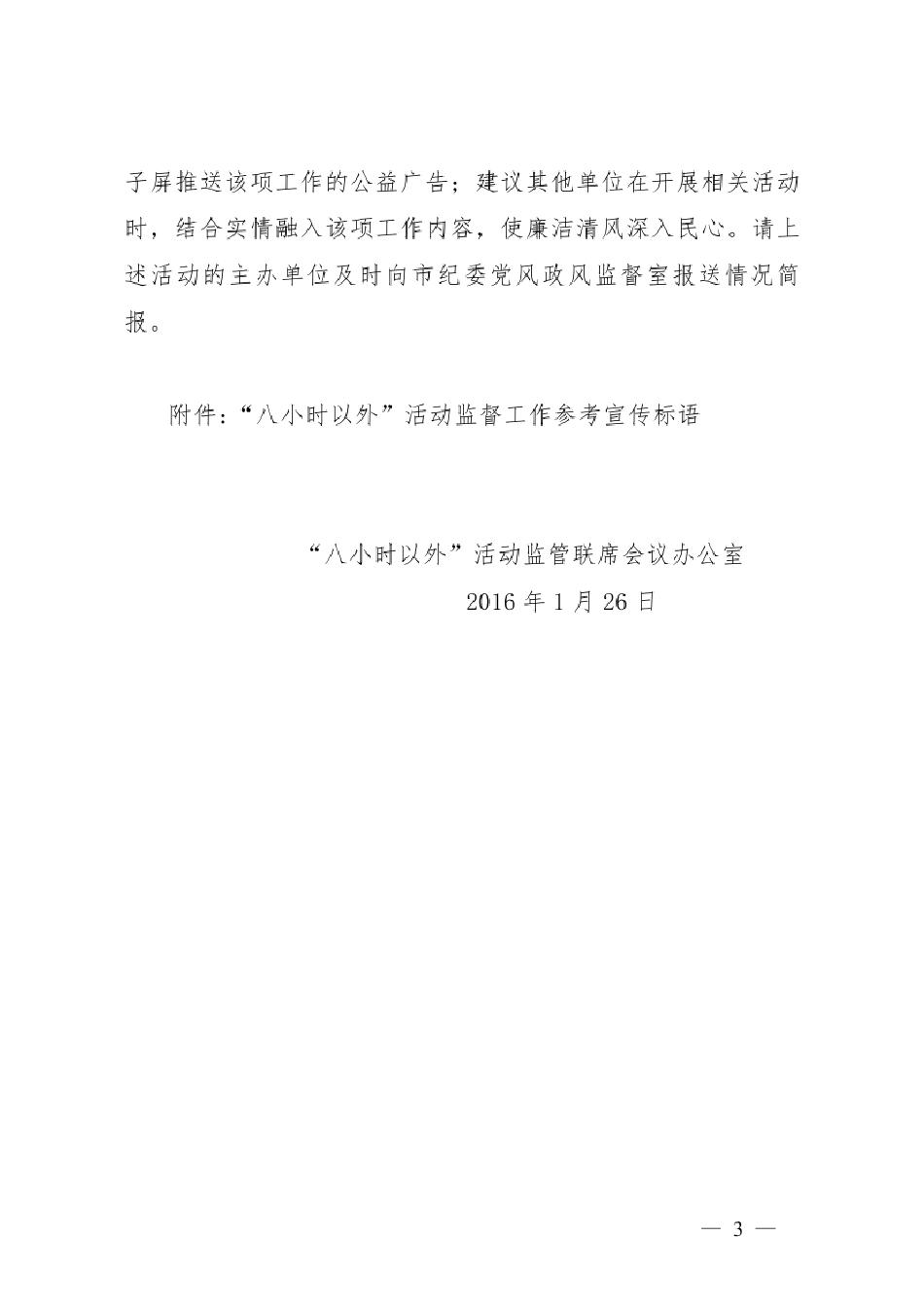 子屏推送该项工作的公益广告；建议其他单位在开展相关活动时，结合实情融入该项工作内容，使廉洁清风深入民心。请上述活动的主办单位及时向市纪委党风政风监督室报送情况简报。

附件：“八小时以外”活动监督工作参考宣传标语

“八小时以外”活动监管联席会议办公室
2016年1月26日

— 3 —